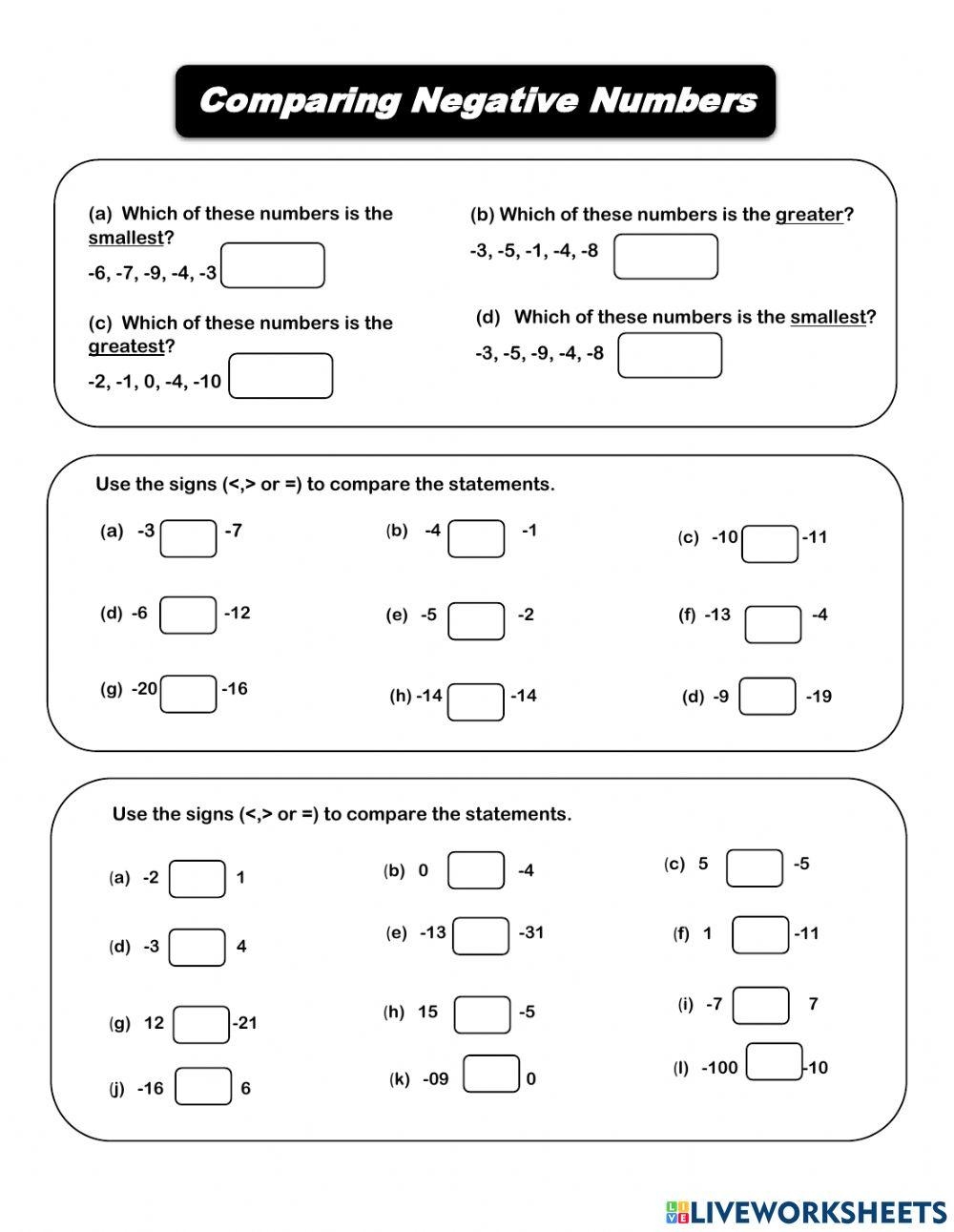 Comparing Negative Numbers

(a) Which of these numbers is the smallest?
-6, -7, -9, -4, -3

(b) Which of these numbers is the greater?
-3, -5, -1, -4, -8

(c) Which of these numbers is the greatest?
-2, -1, 0, -4, -10

(d) Which of these numbers is the smallest?
-3, -5, -9, -4, -8

Use the signs (<,> or =) to compare the statements.

(a) -3 -7
(b) -4 -1
(c) -10 -11
(d) -6 -12
(e) -5 -2
(f) -13 -4
(g) -20 -16
(h) -14 -14
(d) -9 -19

Use the signs (<,> or =) to compare the statements.

(a) -2 1
(b) 0 -4
(c) 5 -5
(d) -3 4
(e) -13 -31
(f) 1 -11
(g) 12 -21
(h) 15 -5
(i) -7 7
(j) -16 6
(k) -09 0
(l) -100 -10

LIVEWORKSHEETS